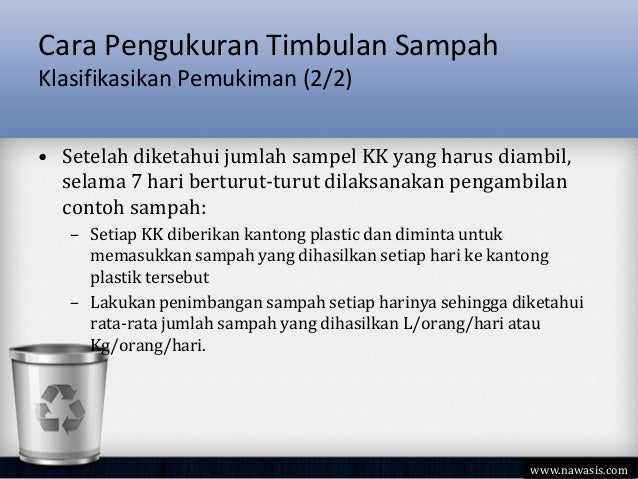 Cara Pengukuran Timbulan Sampah
Klasifikasikan Pemukiman (2/2)

• Setelah diketahui jumlah sampel KK yang harus diambil, selama 7 hari berturut-turut dilaksanakan pengambilan contoh sampah:

– Setiap KK diberikan kantong plastic dan diminta untuk memasukkan sampah yang dihasilkan setiap hari ke kantong plastik tersebut

– Lakukan penimbangan sampah setiap harinya sehingga diketahui rata-rata jumlah sampah yang dihasilkan L/orang/hari atau Kg/orang/hari.

www.nawasis.com